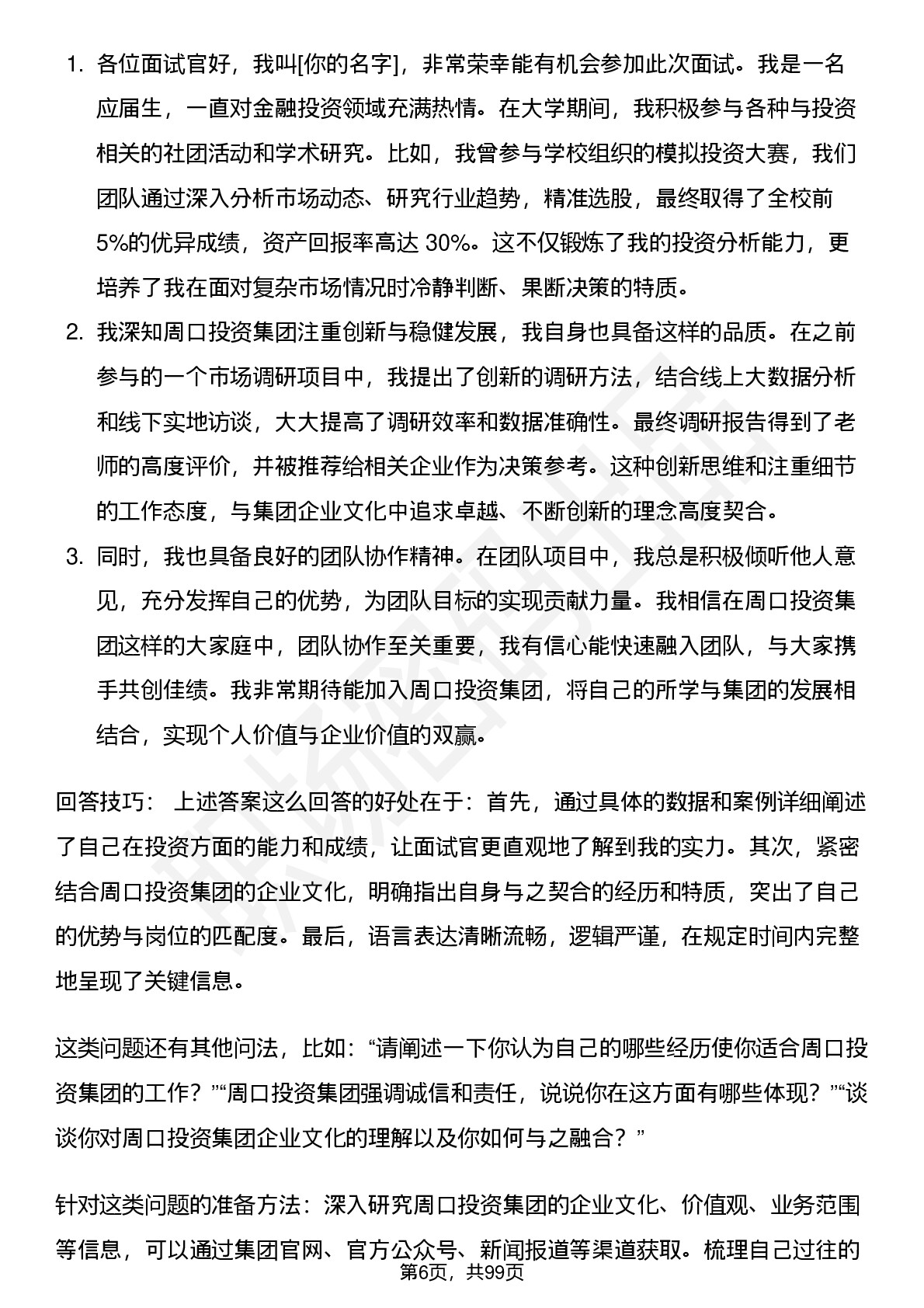 1. 各位面试官好，我叫[你的名字]，非常荣幸能有机会参加此次面试。我是一名应届生，一直对金融投资领域充满热情。在大学期间，我积极参与各种与投资相关的社团活动和学术研究。比如，我曾参与学校组织的模拟投资大赛，我们团队通过深入分析市场动态、研究行业趋势，精准选股，最终取得了全校前5%的优异成绩，资产回报率高达 30%。这不仅锻炼了我的投资分析能力，更培养了我在面对复杂市场情况时冷静判断、果断决策的特质。

2. 我深知周口投资集团注重创新与稳健发展，我自身也具备这样的品质。在之前参与的一个市场调研项目中，我提出了创新的调研方法，结合线上大数据分析和线下实地访谈，大大提高了调研效率和数据准确性。最终调研报告得到了老师的高度评价，并被推荐给相关企业作为决策参考。这种创新思维和注重细节的工作态度，与集团企业文化中追求卓越、不断创新的理念高度契合。

3. 同时，我也具备良好的团队协作精神。在团队项目中，我总是积极倾听他人意见，充分发挥自己的优势，为团队目标的实现贡献力量。我相信在周口投资集团这样的大家庭中，团队协作至关重要，我有信心能快速融入团队，与大家携手共创佳绩。我非常期待能加入周口投资集团，将自己的所学与集团的发展相结合，实现个人价值与企业价值的双赢。

回答技巧： 上述答案这么回答的好处在于：首先，通过具体的数据和案例详细阐述了自己在投资方面的能力和成绩，让面试官更直观地了解到我的实力。其次，紧密结合周口投资集团的企业文化，明确指出自身与之契合的经历和特质，突出了自己的优势与岗位的匹配度。最后，语言表达清晰流畅，逻辑严谨，在规定时间内完整地呈现了关键信息。

这类问题还有其他问法，比如：“请阐述一下你认为自己的哪些经历使你适合周口投资集团的工作？”“周口投资集团强调诚信和责任，说说你在这方面有哪些体现？”“谈谈你对周口投资集团企业文化的理解以及你如何与之融合？”

针对这类问题的准备方法：深入研究周口投资集团的企业文化、价值观、业务范围等信息，可以通过集团官网、官方公众号、新闻报道等渠道获取。梳理自己过往的

第6页，共99页